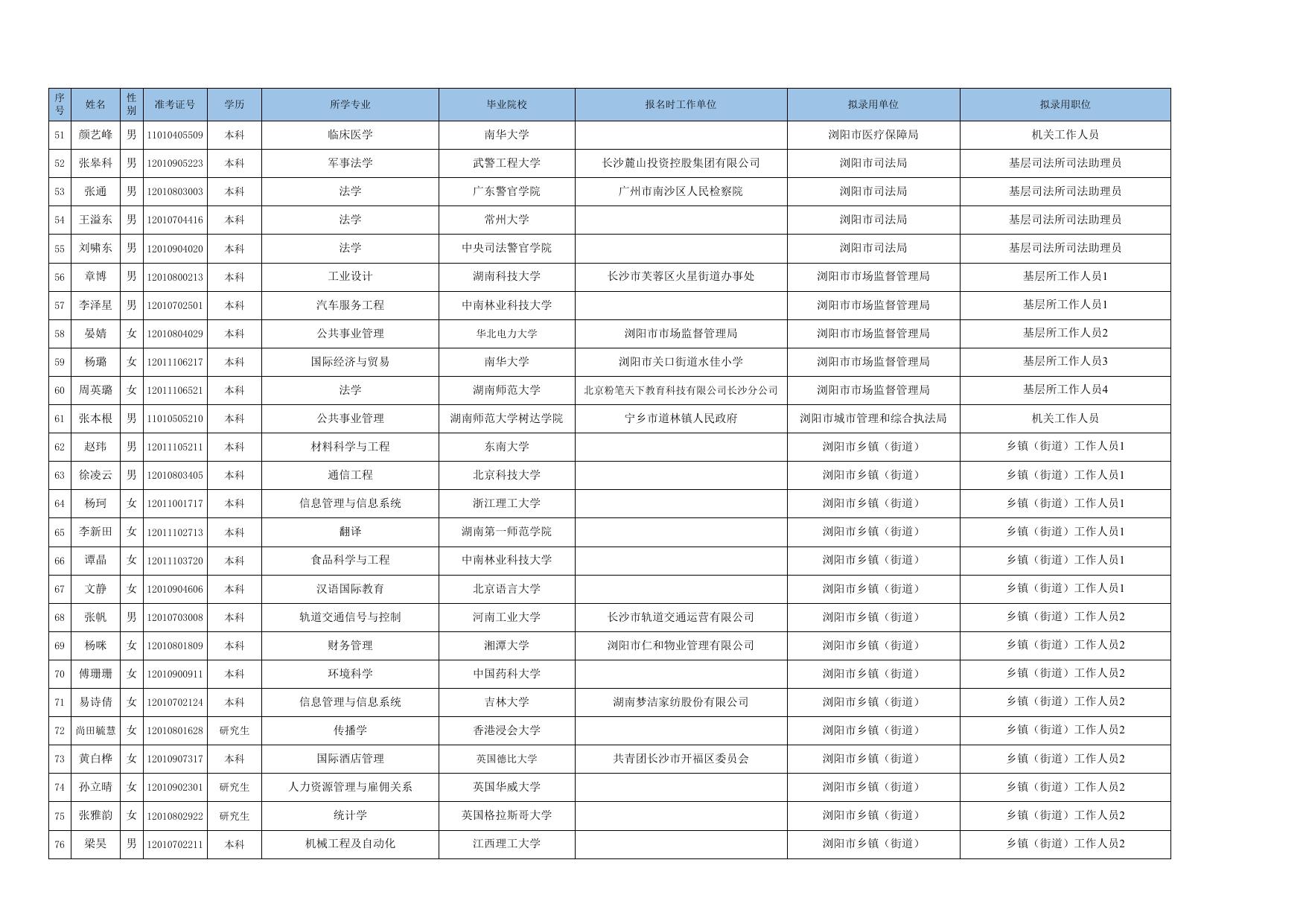 | 序号 | 姓名 | 性别 | 准考证号 | 学历 | 所学专业 | 毕业院校 | 报名时工作单位 | 拟录用单位 | 拟录用职位 |
|---|---|---|---|---|---|---|---|---|---|
| 51 | 颜艺峰 | 男 | 11010405509 | 本科 | 临床医学 | 南华大学 | | 浏阳市医疗保障局 | 机关工作人员 |
| 52 | 张皋科 | 男 | 12010905223 | 本科 | 军事法学 | 武警工程大学 | 长沙麓山投资控股集团有限公司 | 浏阳市司法局 | 基层司法所司法助理员 |
| 53 | 张通 | 男 | 12010803003 | 本科 | 法学 | 广东警官学院 | 广州市南沙区人民检察院 | 浏阳市司法局 | 基层司法所司法助理员 |
| 54 | 王溢东 | 男 | 12010704416 | 本科 | 法学 | 常州大学 | | 浏阳市司法局 | 基层司法所司法助理员 |
| 55 | 刘啸东 | 男 | 12010904020 | 本科 | 法学 | 中央司法警官学院 | | 浏阳市司法局 | 基层司法所司法助理员 |
| 56 | 章博 | 男 | 12010800213 | 本科 | 工业设计 | 湖南科技大学 | 长沙市芙蓉区火星街道办事处 | 浏阳市市场监督管理局 | 基层所工作人员1 |
| 57 | 李泽星 | 男 | 12010702501 | 本科 | 汽车服务工程 | 中南林业科技大学 | | 浏阳市市场监督管理局 | 基层所工作人员1 |
| 58 | 晏婧 | 女 | 12010804029 | 本科 | 公共事业管理 | 华北电力大学 | 浏阳市市场监督管理局 | 浏阳市市场监督管理局 | 基层所工作人员2 |
| 59 | 杨璐 | 女 | 12011106217 | 本科 | 国际经济与贸易 | 南华大学 | 浏阳市关口街道水佳小学 | 浏阳市市场监督管理局 | 基层所工作人员3 |
| 60 | 周英璐 | 女 | 12011106521 | 本科 | 法学 | 湖南师范大学 | 北京粉笔天下教育科技有限公司长沙分公司 | 浏阳市市场监督管理局 | 基层所工作人员4 |
| 61 | 张本根 | 男 | 11010505210 | 本科 | 公共事业管理 | 湖南师范大学树达学院 | 宁乡市道林镇人民政府 | 浏阳市城市管理和综合执法局 | 机关工作人员 |
| 62 | 赵玮 | 男 | 12011105211 | 本科 | 材料科学与工程 | 东南大学 | | 浏阳市乡镇（街道） | 乡镇（街道）工作人员1 |
| 63 | 徐凌云 | 男 | 12010803405 | 本科 | 通信工程 | 北京科技大学 | | 浏阳市乡镇（街道） | 乡镇（街道）工作人员1 |
| 64 | 杨珂 | 女 | 12011001717 | 本科 | 信息管理与信息系统 | 浙江理工大学 | | 浏阳市乡镇（街道） | 乡镇（街道）工作人员1 |
| 65 | 李新田 | 女 | 12011102713 | 本科 | 翻译 | 湖南第一师范学院 | | 浏阳市乡镇（街道） | 乡镇（街道）工作人员1 |
| 66 | 谭晶 | 女 | 12011103720 | 本科 | 食品科学与工程 | 中南林业科技大学 | | 浏阳市乡镇（街道） | 乡镇（街道）工作人员1 |
| 67 | 文静 | 女 | 12010904606 | 本科 | 汉语国际教育 | 北京语言大学 | | 浏阳市乡镇（街道） | 乡镇（街道）工作人员1 |
| 68 | 张帆 | 男 | 12010703008 | 本科 | 轨道交通信号与控制 | 河南工业大学 | 长沙市轨道交通运营有限公司 | 浏阳市乡镇（街道） | 乡镇（街道）工作人员2 |
| 69 | 杨咪 | 女 | 12010801809 | 本科 | 财务管理 | 湘潭大学 | 浏阳市仁和物业管理有限公司 | 浏阳市乡镇（街道） | 乡镇（街道）工作人员2 |
| 70 | 傅珊珊 | 女 | 12010900911 | 本科 | 环境科学 | 中国药科大学 | | 浏阳市乡镇（街道） | 乡镇（街道）工作人员2 |
| 71 | 易诗倩 | 女 | 12010702124 | 本科 | 信息管理与信息系统 | 吉林大学 | 湖南梦洁家纺股份有限公司 | 浏阳市乡镇（街道） | 乡镇（街道）工作人员2 |
| 72 | 尚田毓慧 | 女 | 12010801628 | 研究生 | 传播学 | 香港浸会大学 | | 浏阳市乡镇（街道） | 乡镇（街道）工作人员2 |
| 73 | 黄白桦 | 女 | 12010907317 | 本科 | 国际酒店管理 | 英国德比大学 | 共青团长沙市开福区委员会 | 浏阳市乡镇（街道） | 乡镇（街道）工作人员2 |
| 74 | 孙立晴 | 女 | 12010902301 | 研究生 | 人力资源管理与雇佣关系 | 英国华威大学 | | 浏阳市乡镇（街道） | 乡镇（街道）工作人员2 |
| 75 | 张雅韵 | 女 | 12010802922 | 研究生 | 统计学 | 英国格拉斯哥大学 | | 浏阳市乡镇（街道） | 乡镇（街道）工作人员2 |
| 76 | 梁昊 | 男 | 12010702211 | 本科 | 机械工程及自动化 | 江西理工大学 | | 浏阳市乡镇（街道） | 乡镇（街道）工作人员2 |